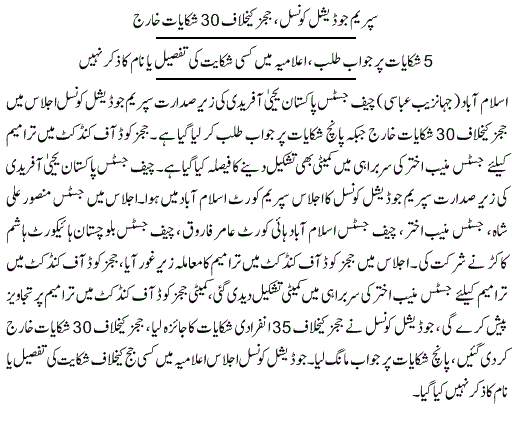 سپریم جوڈیشل کونسل، ججز کیخلاف 30 شکایات خارج

5 شکایات پر جواب طلب، اعلامیہ میں کسی شکایت کی تفصیل یا نام کا ذکر نہیں

اسلام آباد (جہانزیب عباسی) چیف جسٹس پاکستان یحییٰ آفریدی کی زیر صدارت سپریم جوڈیشل کونسل اجلاس میں ججز کیخلاف 30 شکایات خارج جبکہ پانچ شکایات پر جواب طلب کر لیا گیا ہے۔ ججز کوڈ آف کنڈکٹ میں ترامیم کیلئے جسٹس منیب اختر کی سربراہی میں کمیٹی بھی تشکیل دینے کا فیصلہ کیا گیا ہے۔ چیف جسٹس پاکستان یحییٰ آفریدی کی زیر صدارت سپریم جوڈیشل کونسل کا اجلاس سپریم کورٹ اسلام آباد میں ہوا۔ اجلاس میں جسٹس منصور علی شاہ، جسٹس منیب اختر، چیف جسٹس اسلام آباد ہائی کورٹ عامر فاروق، چیف جسٹس بلوچستان ہائیکورٹ ہاشم کاکڑ نے شرکت کی۔ اجلاس میں ججز کوڈ آف کنڈکٹ میں ترامیم کا معاملہ زیر غور آیا، ججز کوڈ آف کنڈکٹ میں ترامیم کیلئے جسٹس منیب اختر کی سربراہی میں کمیٹی تشکیل دیدی گئی، کمیٹی ججز کوڈ آف کنڈکٹ میں ترامیم پر تجاویز پیش کرے گی، جوڈیشل کونسل نے ججز کیخلاف 35 انفرادی شکایات کا جائزہ لیا، ججز کیخلاف 30 شکایات خارج کر دی گئیں، پانچ شکایات پر جواب مانگ لیا۔ جوڈیشل کونسل اجلاس اعلامیہ میں کسی جج کیخلاف شکایت کی تفصیل یا نام کا ذکر نہیں کیا گیا۔